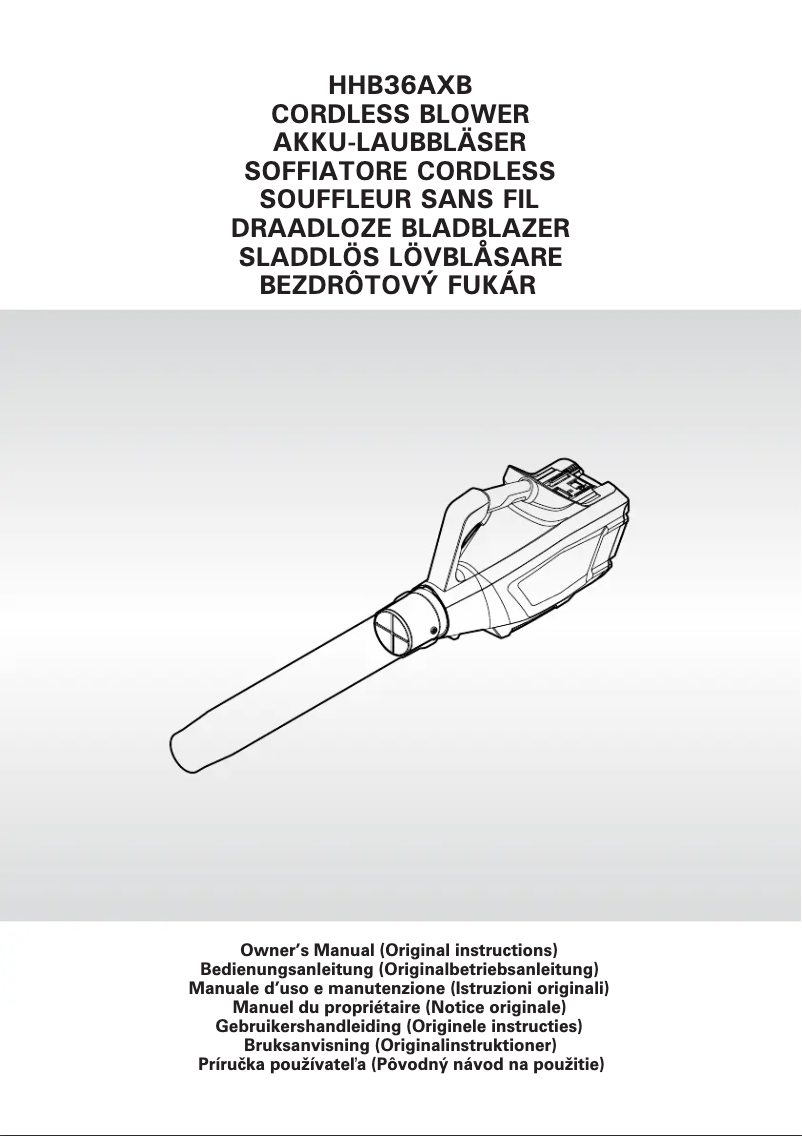 HHB36AXB
CORDLESS BLOWER
AKKU-LAUBBLÄSER
SOFFIATORE CORDLESS
SOUFFLEUR SANS FIL
DRAADLOZE BLADBLAZER
SLADDLÖS LÖVBLÅSARE
BEZDRÔTOVÝ FUKÁR

Owner's Manual (Original instructions)
Bedienungsanleitung (Originalbetriebsanleitung)
Manuale d'uso e manutenzione (Istruzioni originali)
Manuel du propriétaire (Notice originale)
Gebruikershandleiding (Originele instructies)
Bruksanvisning (Originalinstruktioner)
Príručka používateľa (Pôvodný návod na použitie)